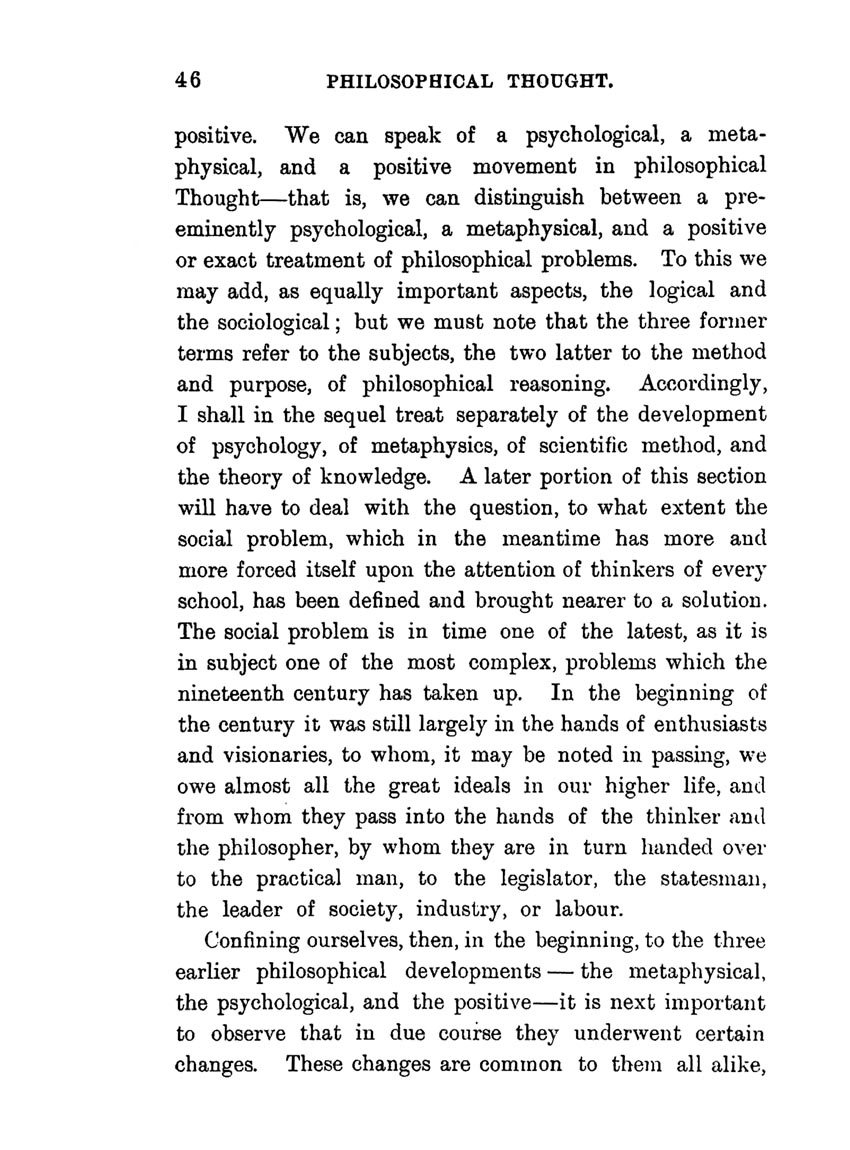 46 PHILOSOPHICAL THOUGHT.

positive. We can speak of a psychological, a metaphysical, and a positive movement in philosophical Thought—that is, we can distinguish between a pre-eminently psychological, a metaphysical, and a positive or exact treatment of philosophical problems. To this we may add, as equally important aspects, the logical and the sociological; but we must note that the three former terms refer to the subjects, the two latter to the method and purpose, of philosophical reasoning. Accordingly, I shall in the sequel treat separately of the development of psychology, of metaphysics, of scientific method, and the theory of knowledge. A later portion of this section will have to deal with the question, to what extent the social problem, which in the meantime has more and more forced itself upon the attention of thinkers of every school, has been defined and brought nearer to a solution. The social problem is in time one of the latest, as it is in subject one of the most complex, problems which the nineteenth century has taken up. In the beginning of the century it was still largely in the hands of enthusiasts and visionaries, to whom, it may be noted in passing, we owe almost all the great ideals in our higher life, and from whom they pass into the hands of the thinker and the philosopher, by whom they are in turn handed over to the practical man, to the legislator, the statesman, the leader of society, industry, or labour.

Confining ourselves, then, in the beginning, to the three earlier philosophical developments — the metaphysical, the psychological, and the positive—it is next important to observe that in due course they underwent certain changes. These changes are common to them all alike,